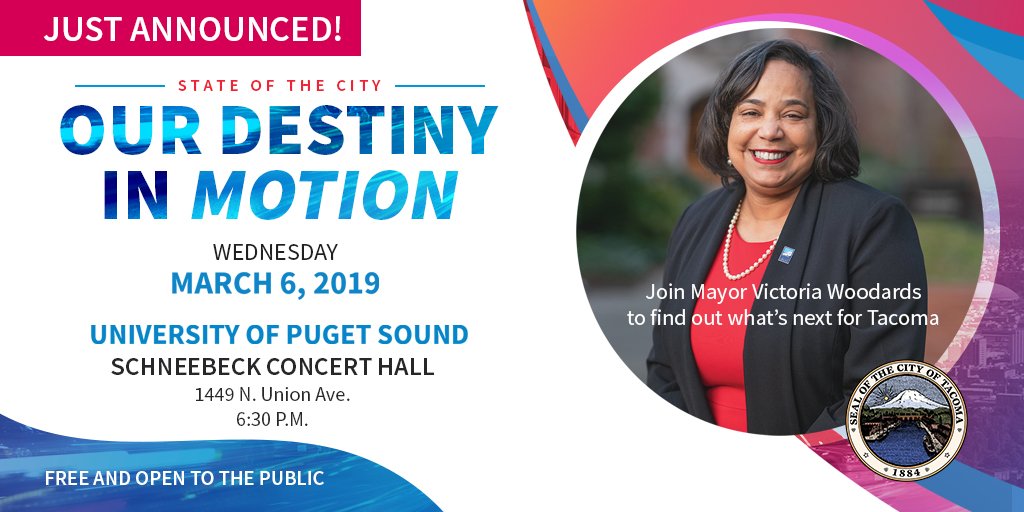 JUST ANNOUNCED!

STATE OF THE CITY

OUR DESTINY IN MOTION

WEDNESDAY
MARCH 6, 2019

UNIVERSITY OF PUGET SOUND
SCHNEEBECK CONCERT HALL
1449 N. Union Ave.
6:30 P.M.

FREE AND OPEN TO THE PUBLIC

Join Mayor Victoria Woodards to find out what's next for Tacoma

SEAL OF THE CITY OF TACOMA
1884